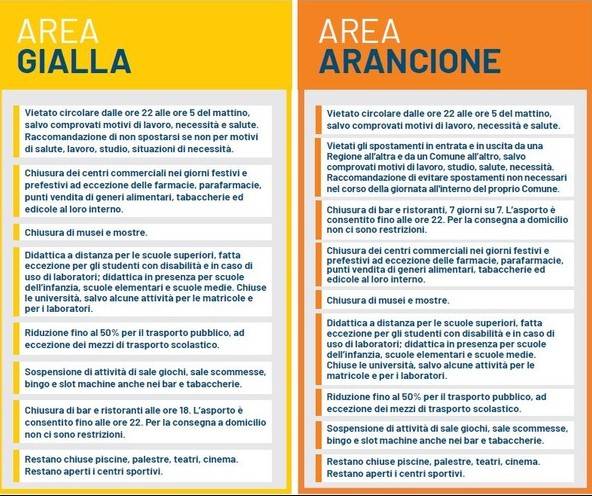 AREA
GIALLA

Vietato circolare dalle ore 22 alle ore 5 del mattino, salvo comprovati motivi di lavoro, necessità e salute. Raccomandazione di non spostarsi se non per motivi di salute, lavoro, studio, situazioni di necessità.

Chiusura dei centri commerciali nei giorni festivi e prefestivi ad eccezione delle farmacie, parafarmacie, punti vendita di generi alimentari, tabaccherie ed edicole al loro interno.

Chiusura di musei e mostre.

Didattica a distanza per le scuole superiori, fatta eccezione per gli studenti con disabilità e in caso di uso di laboratori; didattica in presenza per scuole dell'infanzia, scuole elementari e scuole medie. Chiuse le università, salvo alcune attività per le matricole e per i laboratori.

Riduzione fino al 50% per il trasporto pubblico, ad eccezione dei mezzi di trasporto scolastico.

Sospensione di attività di sale giochi, sale scommesse, bingo e slot machine anche nei bar e tabaccherie.

Chiusura di bar e ristoranti alle ore 18. L'asporto è consentito fino alle ore 22. Per la consegna a domicilio non ci sono restrizioni.

Restano chiuse piscine, palestre, teatri, cinema. Restano aperti i centri sportivi.

AREA
ARANCIONE

Vietato circolare dalle ore 22 alle ore 5 del mattino, salvo comprovati motivi di lavoro, necessità e salute.

Vietati gli spostamenti in entrata e in uscita da una Regione all'altra e da un Comune all'altro, salvo comprovati motivi di lavoro, studio, salute, necessità. Raccomandazione di evitare spostamenti non necessari nel corso della giornata all'interno del proprio Comune.

Chiusura di bar e ristoranti, 7 giorni su 7. L'asporto è consentito fino alle ore 22. Per la consegna a domicilio non ci sono restrizioni.

Chiusura dei centri commerciali nei giorni festivi e prefestivi ad eccezione delle farmacie, parafarmacie, punti vendita di generi alimentari, tabaccherie ed edicole al loro interno.

Chiusura di musei e mostre.

Didattica a distanza per le scuole superiori, fatta eccezione per gli studenti con disabilità e in caso di uso di laboratori; didattica in presenza per scuole dell'infanzia, scuole elementari e scuole medie. Chiuse le università, salvo alcune attività per le matricole e per i laboratori.

Riduzione fino al 50% per il trasporto pubblico, ad eccezione dei mezzi di trasporto scolastico.

Sospensione di attività di sale giochi, sale scommesse, bingo e slot machine anche nei bar e tabaccherie.

Restano chiuse piscine, palestre, teatri, cinema. Restano aperti i centri sportivi.